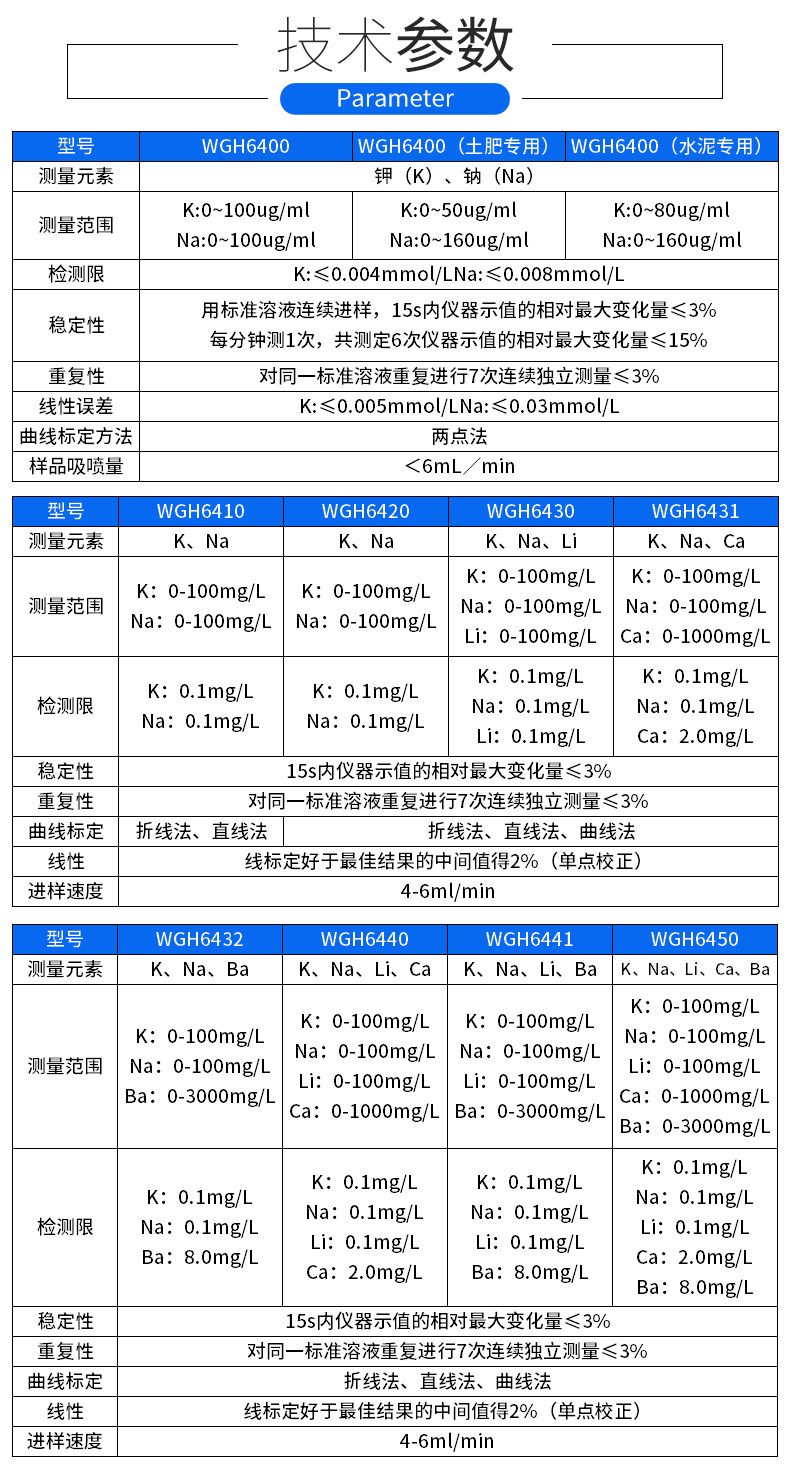 技术参数

Parameter

| 型号 | WGH6400 | WGH6400（土肥专用） | WGH6400（水泥专用） |
|---|---|---|---|
| 测量元素 | 钾（K）、钠（Na） | | |
| 测量范围 | K:0~100ug/ml Na:0~100ug/ml | K:0~50ug/ml Na:0~160ug/ml | K:0~80ug/ml Na:0~160ug/ml |
| 检测限 | K:≤0.004mmol/LNa:≤0.008mmol/L | | |
| 稳定性 | 用标准溶液连续进样，15s内仪器示值的相对最大变化量≤3% 每分钟测1次，共测定6次仪器示值的相对最大变化量≤15% | | |
| 重复性 | 对同一标准溶液重复进行7次连续独立测量≤3% | | |
| 线性误差 | K:≤0.005mmol/LNa:≤0.03mmol/L | | |
| 曲线标定方法 | 两点法 | | |
| 样品吸喷量 | ＜6mL／min | | |

| 型号 | WGH6410 | WGH6420 | WGH6430 | WGH6431 |
|---|---|---|---|---|
| 测量元素 | K、Na | K、Na | K、Na、Li | K、Na、Ca |
| 测量范围 | K：0-100mg/L Na：0-100mg/L | K：0-100mg/L Na：0-100mg/L | K：0-100mg/L Na：0-100mg/L Li：0-100mg/L | K：0-100mg/L Na：0-100mg/L Ca：0-1000mg/L |
| 检测限 | K：0.1mg/L Na：0.1mg/L | K：0.1mg/L Na：0.1mg/L | K：0.1mg/L Na：0.1mg/L Li：0.1mg/L | K：0.1mg/L Na：0.1mg/L Ca：2.0mg/L |
| 稳定性 | 15s内仪器示值的相对最大变化量≤3% | | | |
| 重复性 | 对同一标准溶液重复进行7次连续独立测量≤3% | | | |
| 曲线标定 | 折线法、直线法 | 折线法、直线法、曲线法 | | |
| 线性 | 线标定好于最佳结果的中间值得2%（单点校正） | | | |
| 进样速度 | 4-6ml/min | | | |

| 型号 | WGH6432 | WGH6440 | WGH6441 | WGH6450 |
|---|---|---|---|---|
| 测量元素 | K、Na、Ba | K、Na、Li、Ca | K、Na、Li、Ba | K、Na、Li、Ca、Ba |
| 测量范围 | K：0-100mg/L Na：0-100mg/L Ba：0-3000mg/L | K：0-100mg/L Na：0-100mg/L Li：0-100mg/L Ca：0-1000mg/L | K：0-100mg/L Na：0-100mg/L Li：0-100mg/L Ba：0-3000mg/L | K：0-100mg/L Na：0-100mg/L Li：0-100mg/L Ca：0-1000mg/L Ba：0-3000mg/L |
| 检测限 | K：0.1mg/L Na：0.1mg/L Ba：8.0mg/L | K：0.1mg/L Na：0.1mg/L Li：0.1mg/L Ca：2.0mg/L | K：0.1mg/L Na：0.1mg/L Li：0.1mg/L Ba：8.0mg/L | K：0.1mg/L Na：0.1mg/L Li：0.1mg/L Ca：2.0mg/L Ba：8.0mg/L |
| 稳定性 | 15s内仪器示值的相对最大变化量≤3% | | | |
| 重复性 | 对同一标准溶液重复进行7次连续独立测量≤3% | | | |
| 曲线标定 | 折线法、直线法、曲线法 | | | |
| 线性 | 线标定好于最佳结果的中间值得2%（单点校正） | | | |
| 进样速度 | 4-6ml/min | | | |